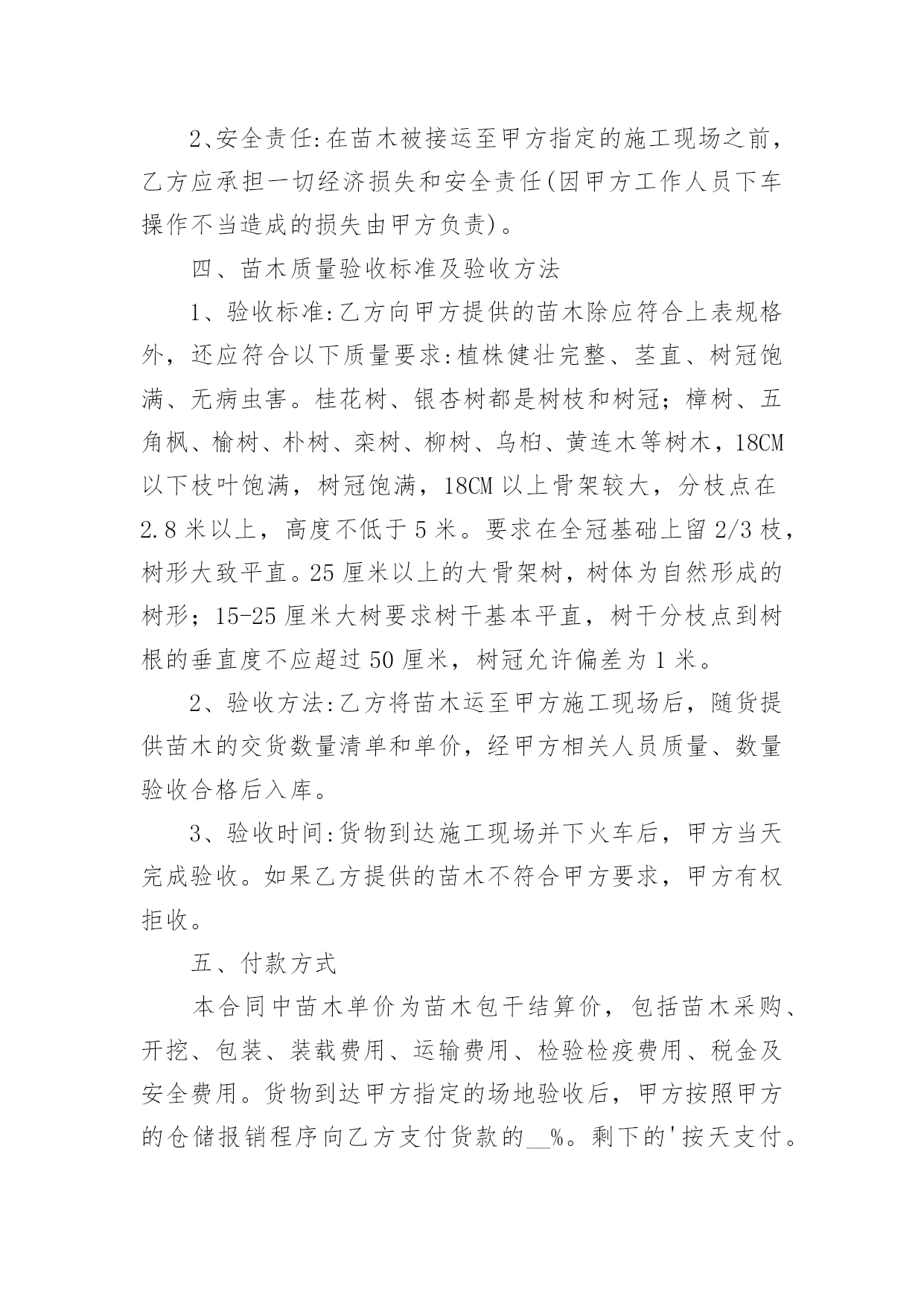 2、安全责任:在苗木被接运至甲方指定的施工现场之前，乙方应承担一切经济损失和安全责任(因甲方工作人员下车操作不当造成的损失由甲方负责)。

四、苗木质量验收标准及验收方法

1、验收标准:乙方向甲方提供的苗木除应符合上表规格外，还应符合以下质量要求:植株健壮完整、茎直、树冠饱满、无病虫害。桂花树、银杏树都是树枝和树冠；樟树、五角枫、榆树、朴树、栾树、柳树、乌桕、黄连木等树木，18CM以下枝叶饱满，树冠饱满，18CM以上骨架较大，分枝点在2.8米以上，高度不低于5米。要求在全冠基础上留2/3枝，树形大致平直。25厘米以上的大骨架树，树体为自然形成的树形；15-25厘米大树要求树干基本平直，树干分枝点到树根的垂直度不应超过50厘米，树冠允许偏差为1米。

2、验收方法:乙方将苗木运至甲方施工现场后，随货提供苗木的交货数量清单和单价，经甲方相关人员质量、数量验收合格后入库。

3、验收时间:货物到达施工现场并下火车后，甲方当天完成验收。如果乙方提供的苗木不符合甲方要求，甲方有权拒收。

五、付款方式

本合同中苗木单价为苗木包干结算价，包括苗木采购、开挖、包装、装载费用、运输费用、检验检疫费用、税金及安全费用。货物到达甲方指定的场地验收后，甲方按照甲方的仓储报销程序向乙方支付货款的__%。剩下的'按天支付。